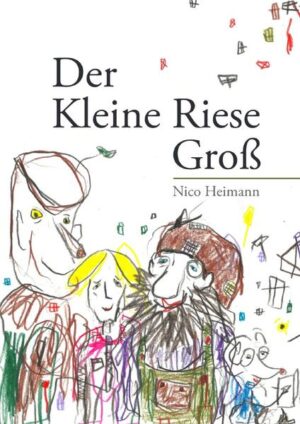 Der
Kleine Riese
Groß

Nico Heimann